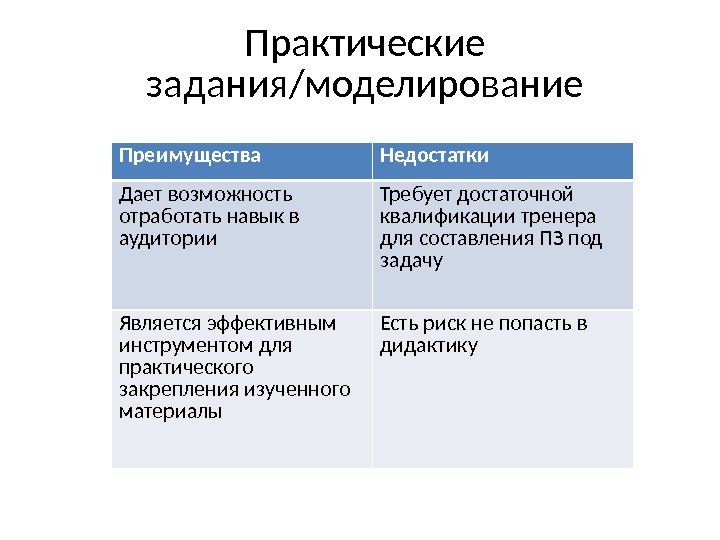 Практические задания/моделирование

| Преимущества | Недостатки |
|---|---|
| Дает возможность отработать навык в аудитории | Требует достаточной квалификации тренера для составления ПЗ под задачу |
| Является эффективным инструментом для практического закрепления изученного материалы | Есть риск не попасть в дидактику |